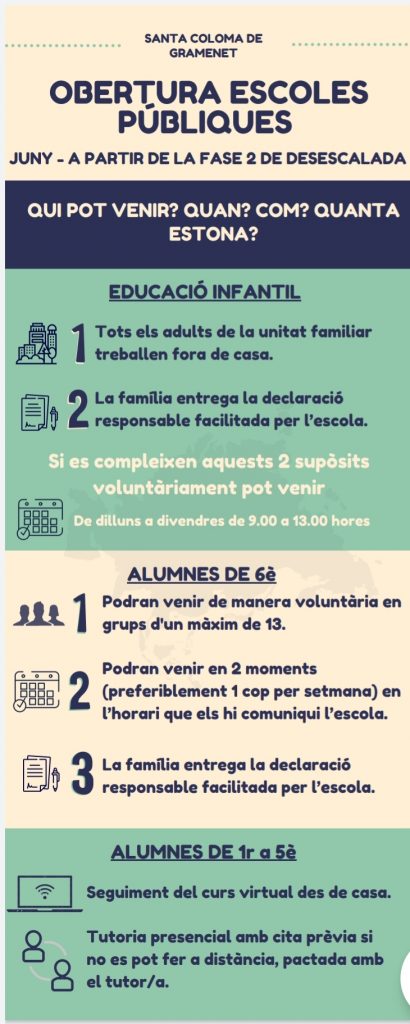 SANTA COLOMA DE GRAMENET

OBERTURA ESCOLES PÚBLIQUES

JUNY - A PARTIR DE LA FASE 2 DE DESESCALADA

QUI POT VENIR? QUAN? COM? QUANTA ESTONA?

EDUCACIÓ INFANTIL

1 Tots els adults de la unitat familiar treballen fora de casa.

2 La família entrega la declaració responsable facilitada per l'escola.

Si es compleixen aquests 2 supòsits voluntàriament pot venir

De dilluns a divendres de 9.00 a 13.00 hores

ALUMNES DE 6è

1 Podran venir de manera voluntària en grups d'un màxim de 13.

2 Podran venir en 2 moments (preferiblement 1 cop per setmana) en l'horari que els hi comuniqui l'escola.

3 La família entrega la declaració responsable facilitada per l'escola.

ALUMNES DE 1r a 5è

Seguiment del curs virtual des de casa.

Tutoria presencial amb cita prèvia si no es pot fer a distància, pactada amb el tutor/a.